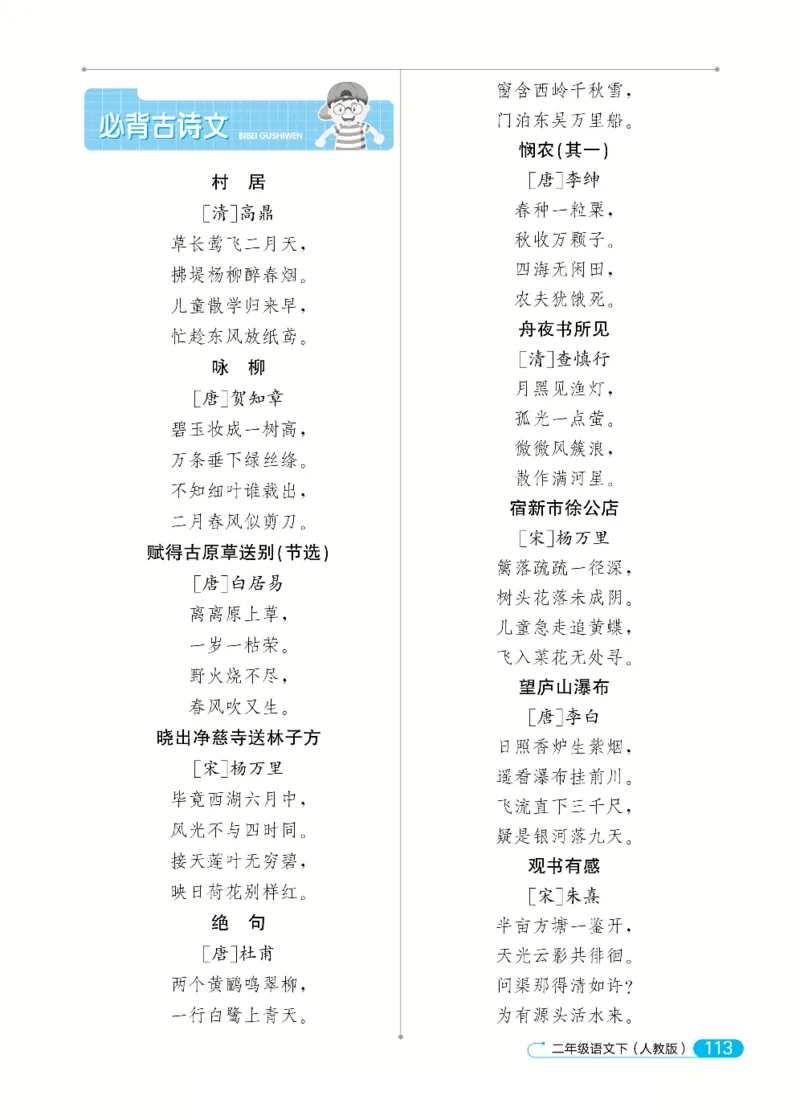 必背古诗文
BIBEI GUSHIWEN

村 居

[清]高鼎

草长莺飞二月天，
拂堤杨柳醉春烟。
儿童散学归来早，
忙趁东风放纸鸢。

咏 柳

[唐]贺知章

碧玉妆成一树高，
万条垂下绿丝绦。
不知细叶谁裁出，
二月春风似剪刀。

赋得古原草送别(节选)

[唐]白居易

离离原上草，
一岁一枯荣。
野火烧不尽，
春风吹又生。

晓出净慈寺送林子方

[宋]杨万里

毕竟西湖六月中，
风光不与四时同。
接天莲叶无穷碧，
映日荷花别样红。

绝 句

[唐]杜甫

两个黄鹂鸣翠柳，
一行白鹭上青天。
窗含西岭千秋雪，
门泊东吴万里船。

悯农(其一)

[唐]李绅

春种一粒粟，
秋收万颗子。
四海无闲田，
农夫犹饿死。

舟夜书所见

[清]查慎行

月黑见渔灯，
孤光一点萤。
微微风簇浪，
散作满河星。

宿新市徐公店

[宋]杨万里

篱落疏疏一径深，
树头花落未成阴。
儿童急走追黄蝶，
飞入菜花无处寻。

望庐山瀑布

[唐]李白

日照香炉生紫烟，
遥看瀑布挂前川。
飞流直下三千尺，
疑是银河落九天。

观书有感

[宋]朱熹

半亩方塘一鉴开，
天光云影共徘徊。
问渠那得清如许？
为有源头活水来。

二年级语文下（人教版） 113